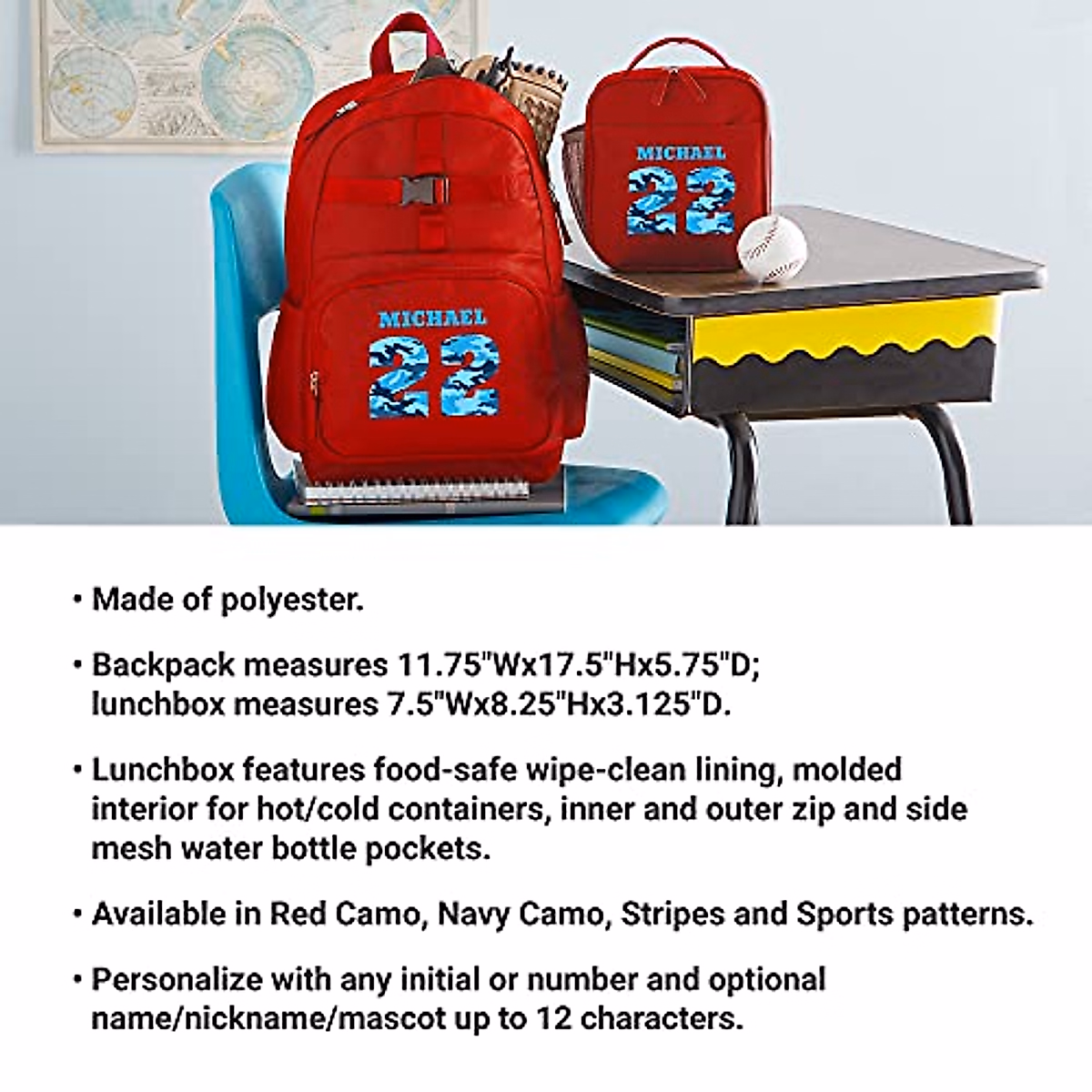 MICHAEL
22

MICHAEL
22

• Made of polyester.

• Backpack measures 11.75"Wx17.5"Hx5.75"D; lunchbox measures 7.5"Wx8.25"Hx3.125"D.

• Lunchbox features food-safe wipe-clean lining, molded interior for hot/cold containers, inner and outer zip and side mesh water bottle pockets.

• Available in Red Camo, Navy Camo, Stripes and Sports patterns.

• Personalize with any initial or number and optional name/nickname/mascot up to 12 characters.